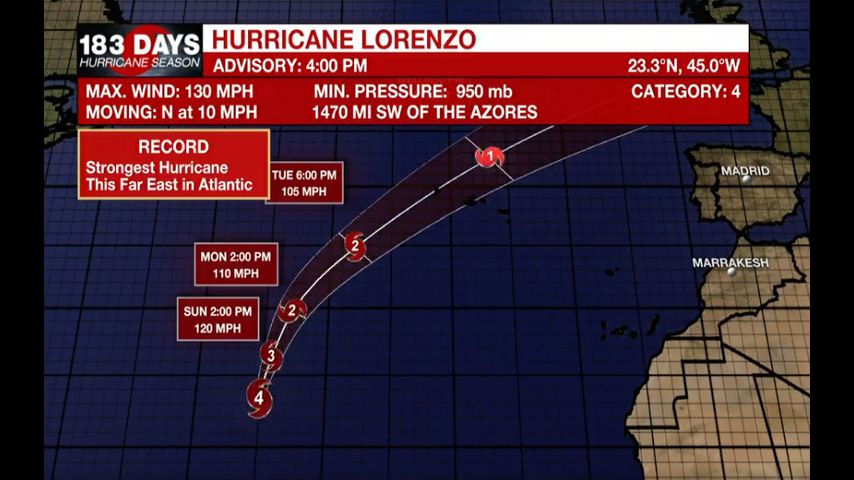 183 DAYS
HURRICANE SEASON

HURRICANE LORENZO
ADVISORY: 4:00 PM
23.3°N, 45.0°W

MAX. WIND: 130 MPH
MIN. PRESSURE: 950 mb
CATEGORY: 4
MOVING: N at 10 MPH
1470 MI SW OF THE AZORES

RECORD
Strongest Hurricane This Far East in Atlantic

TUE 6:00 PM
105 MPH

MON 2:00 PM
110 MPH

SUN 2:00 PM
120 MPH

1
2
2
3
4

MADRID
MARRAKESH